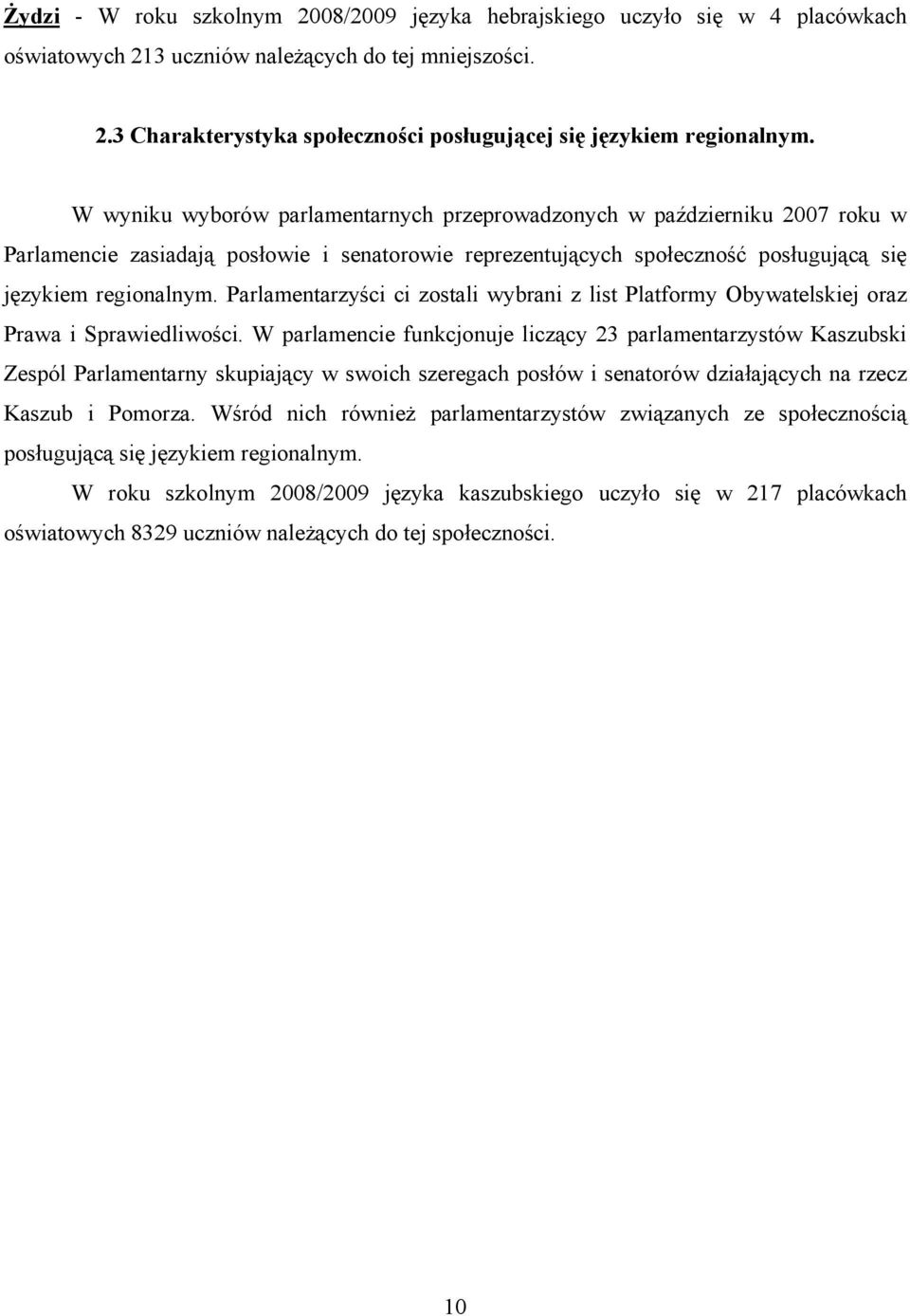 Żydzi - W roku szkolnym 2008/2009 języka hebrajskiego uczyło się w 4 placówkach oświatowych 213 uczniów należących do tej mniejszości.

2.3 Charakterystyka społeczności posługującej się językiem regionalnym.

W wyniku wyborów parlamentarnych przeprowadzonych w październiku 2007 roku w Parlamencie zasiadają posłowie i senatorowie reprezentujących społeczność posługującą się językiem regionalnym. Parlamentarzyści ci zostali wybrani z list Platformy Obywatelskiej oraz Prawa i Sprawiedliwości. W parlamencie funkcjonuje liczący 23 parlamentarzystów Kaszubski Zespól Parlamentarny skupiający w swoich szeregach posłów i senatorów działających na rzecz Kaszub i Pomorza. Wśród nich również parlamentarzystów związanych ze społecznością posługującą się językiem regionalnym.

W roku szkolnym 2008/2009 języka kaszubskiego uczyło się w 217 placówkach oświatowych 8329 uczniów należących do tej społeczności.

10